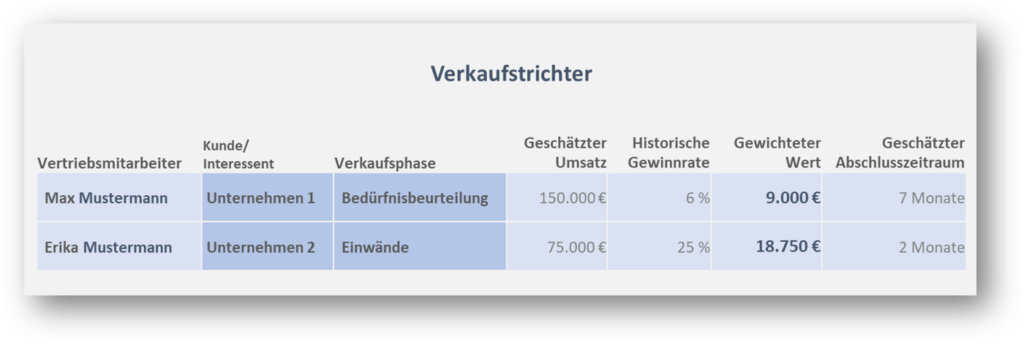 Verkaufstrichter

| Vertriebsmitarbeiter | Kunde/ Interessent | Verkaufsphase | Geschätzter Umsatz | Historische Gewinnrate | Gewichteter Wert | Geschätzter Abschlusszeitraum |
|---|---|---|---|---|---|---|
| Max Mustermann | Unternehmen 1 | Bedürfnisbeurteilung | 150.000 € | 6 % | 9.000 € | 7 Monate |
| Erika Mustermann | Unternehmen 2 | Einwände | 75.000 € | 25 % | 18.750 € | 2 Monate |